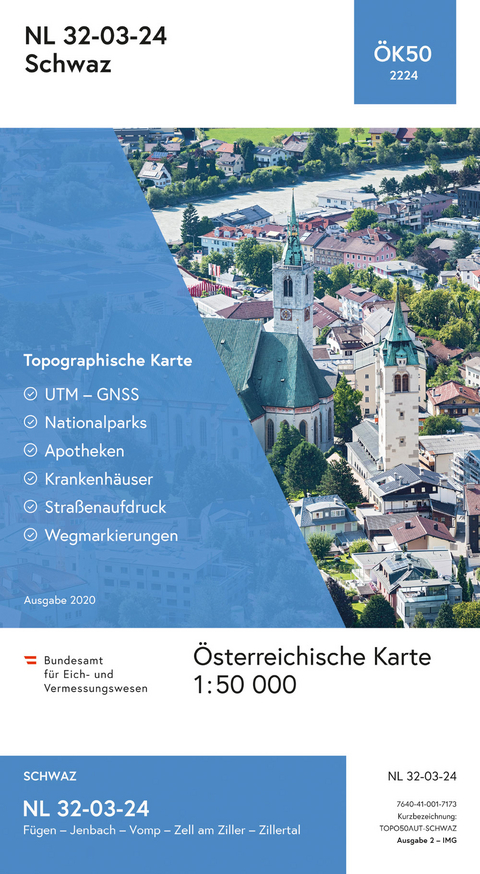 NL 32-03-24
Schwaz

ÖK50
2224

Topographische Karte

UTM – GNSS
Nationalparks
Apotheken
Krankenhäuser
Straßenaufdruck
Wegmarkierungen

Ausgabe 2020

Bundesamt für Eich- und Vermessungswesen

Österreichische Karte
1:50 000

SCHWAZ
NL 32-03-24
Fügen – Jenbach – Vomp – Zell am Ziller – Zillertal

NL 32-03-24

7640-41-001-7173
Kurzbezeichnung:
TOPO50AUT-SCHWAZ
Ausgabe 2 – IMG